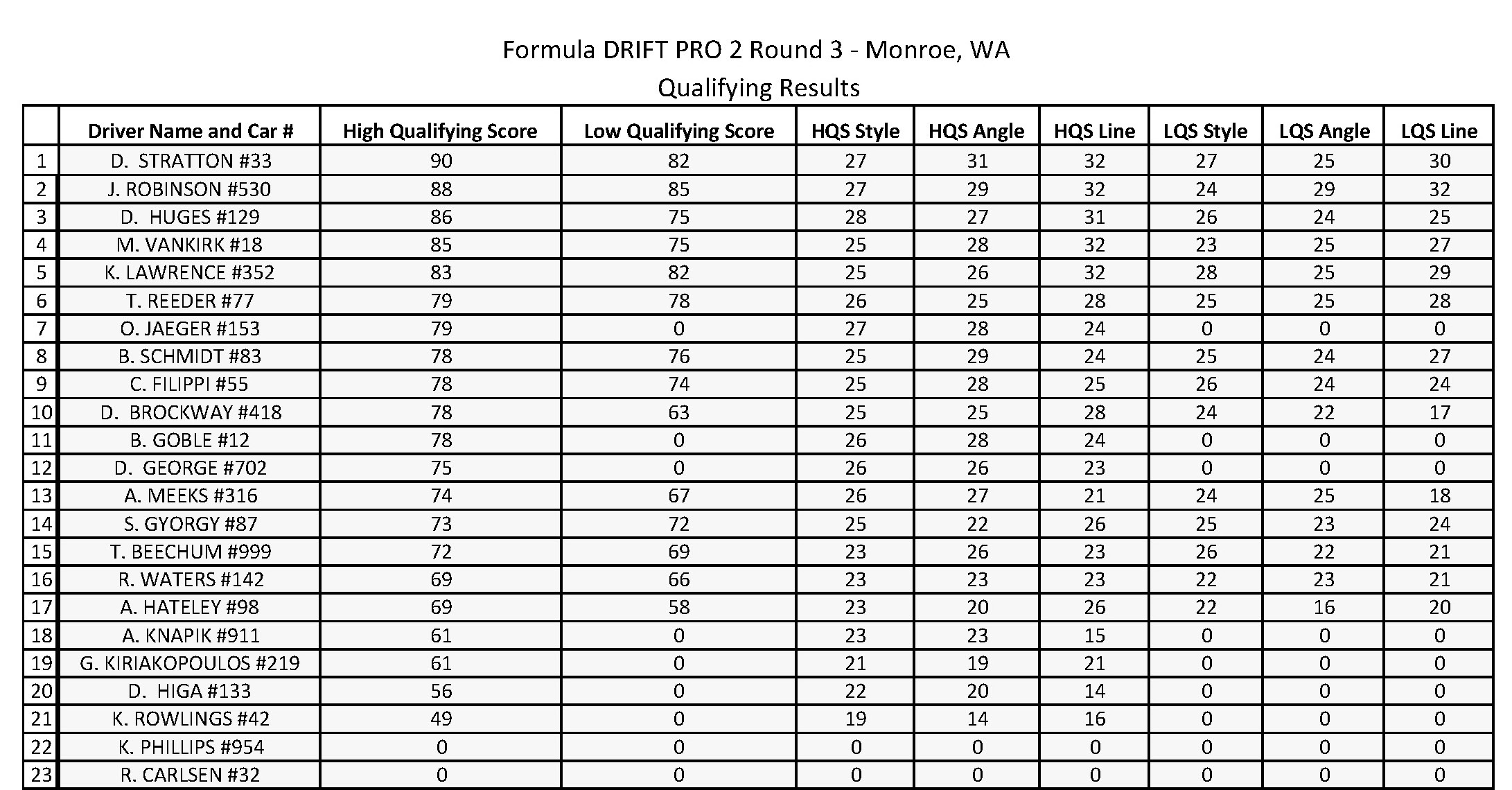 Formula DRIFT PRO 2 Round 3 - Monroe, WA
Qualifying Results

| | Driver Name and Car # | High Qualifying Score | Low Qualifying Score | HQS Style | HQS Angle | HQS Line | LQS Style | LQS Angle | LQS Line |
|---|---|---|---|---|---|---|---|---|---|
| 1 | D. STRATTON #33 | 90 | 82 | 27 | 31 | 32 | 27 | 25 | 30 |
| 2 | J. ROBINSON #530 | 88 | 85 | 27 | 29 | 32 | 24 | 29 | 32 |
| 3 | D. HUGES #129 | 86 | 75 | 28 | 27 | 31 | 26 | 24 | 25 |
| 4 | M. VANKIRK #18 | 85 | 75 | 25 | 28 | 32 | 23 | 25 | 27 |
| 5 | K. LAWRENCE #352 | 83 | 82 | 25 | 26 | 32 | 28 | 25 | 29 |
| 6 | T. REEDER #77 | 79 | 78 | 26 | 25 | 28 | 25 | 25 | 28 |
| 7 | O. JAEGER #153 | 79 | 0 | 27 | 28 | 24 | 0 | 0 | 0 |
| 8 | B. SCHMIDT #83 | 78 | 76 | 25 | 29 | 24 | 25 | 24 | 27 |
| 9 | C. FILIPPI #55 | 78 | 74 | 25 | 28 | 25 | 26 | 24 | 24 |
| 10 | D. BROCKWAY #418 | 78 | 63 | 25 | 25 | 28 | 24 | 22 | 17 |
| 11 | B. GOBLE #12 | 78 | 0 | 26 | 28 | 24 | 0 | 0 | 0 |
| 12 | D. GEORGE #702 | 75 | 0 | 26 | 26 | 23 | 0 | 0 | 0 |
| 13 | A. MEEKS #316 | 74 | 67 | 26 | 27 | 21 | 24 | 25 | 18 |
| 14 | S. GYORGY #87 | 73 | 72 | 25 | 22 | 26 | 25 | 23 | 24 |
| 15 | T. BEECHUM #999 | 72 | 69 | 23 | 26 | 23 | 26 | 22 | 21 |
| 16 | R. WATERS #142 | 69 | 66 | 23 | 23 | 23 | 22 | 23 | 21 |
| 17 | A. HATELEY #98 | 69 | 58 | 23 | 20 | 26 | 22 | 16 | 20 |
| 18 | A. KNAPIK #911 | 61 | 0 | 23 | 23 | 15 | 0 | 0 | 0 |
| 19 | G. KIRIAKOPOULOS #219 | 61 | 0 | 21 | 19 | 21 | 0 | 0 | 0 |
| 20 | D. HIGA #133 | 56 | 0 | 22 | 20 | 14 | 0 | 0 | 0 |
| 21 | K. ROWLINGS #42 | 49 | 0 | 19 | 14 | 16 | 0 | 0 | 0 |
| 22 | K. PHILLIPS #954 | 0 | 0 | 0 | 0 | 0 | 0 | 0 | 0 |
| 23 | R. CARLSEN #32 | 0 | 0 | 0 | 0 | 0 | 0 | 0 | 0 |